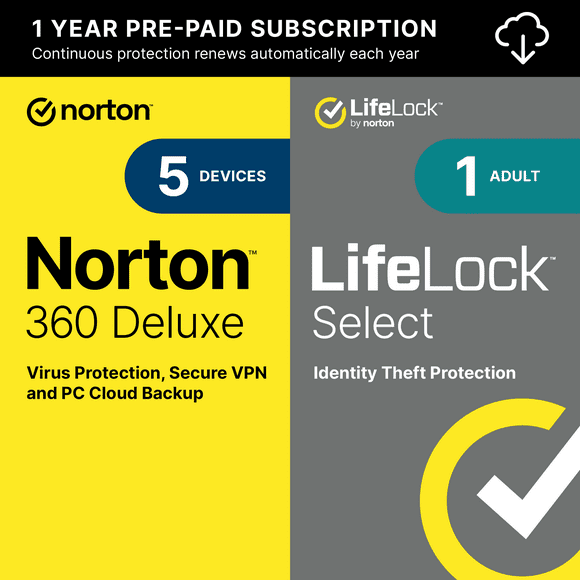 1 YEAR PRE-PAID SUBSCRIPTION
Continuous protection renews automatically each year

norton

5 DEVICES

Norton™
360 Deluxe

Virus Protection, Secure VPN and PC Cloud Backup

LifeLock™
by norton

1 ADULT

LifeLock™
Select

Identity Theft Protection